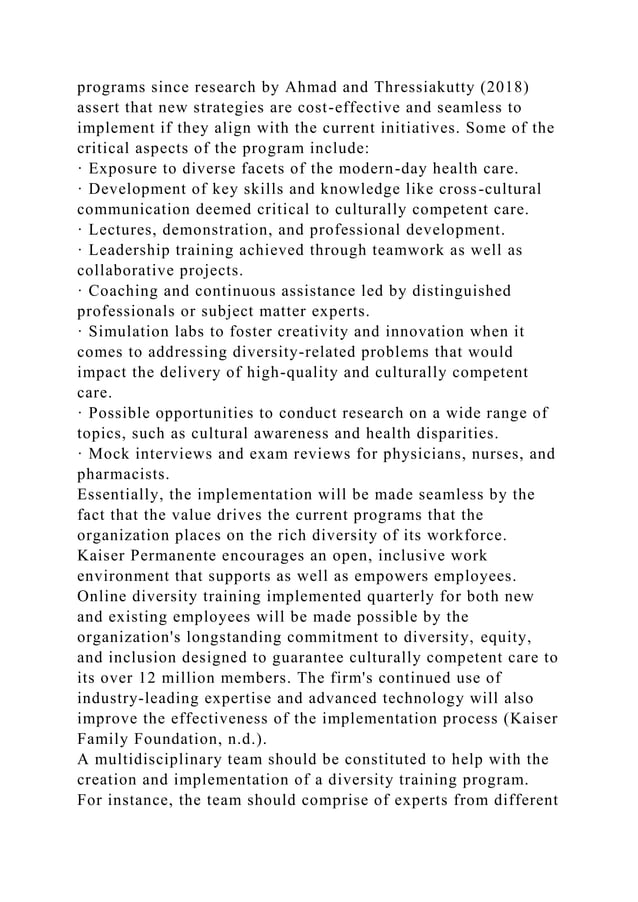 programs since research by Ahmad and Thressiakutty (2018) assert that new strategies are cost-effective and seamless to implement if they align with the current initiatives. Some of the critical aspects of the program include:
· Exposure to diverse facets of the modern-day health care.
· Development of key skills and knowledge like cross-cultural communication deemed critical to culturally competent care.
· Lectures, demonstration, and professional development.
· Leadership training achieved through teamwork as well as collaborative projects.
· Coaching and continuous assistance led by distinguished professionals or subject matter experts.
· Simulation labs to foster creativity and innovation when it comes to addressing diversity-related problems that would impact the delivery of high-quality and culturally competent care.
· Possible opportunities to conduct research on a wide range of topics, such as cultural awareness and health disparities.
· Mock interviews and exam reviews for physicians, nurses, and pharmacists.
Essentially, the implementation will be made seamless by the fact that the value drives the current programs that the organization places on the rich diversity of its workforce. Kaiser Permanente encourages an open, inclusive work environment that supports as well as empowers employees. Online diversity training implemented quarterly for both new and existing employees will be made possible by the organization's longstanding commitment to diversity, equity, and inclusion designed to guarantee culturally competent care to its over 12 million members. The firm's continued use of industry-leading expertise and advanced technology will also improve the effectiveness of the implementation process (Kaiser Family Foundation, n.d.).
A multidisciplinary team should be constituted to help with the creation and implementation of a diversity training program. For instance, the team should comprise of experts from different